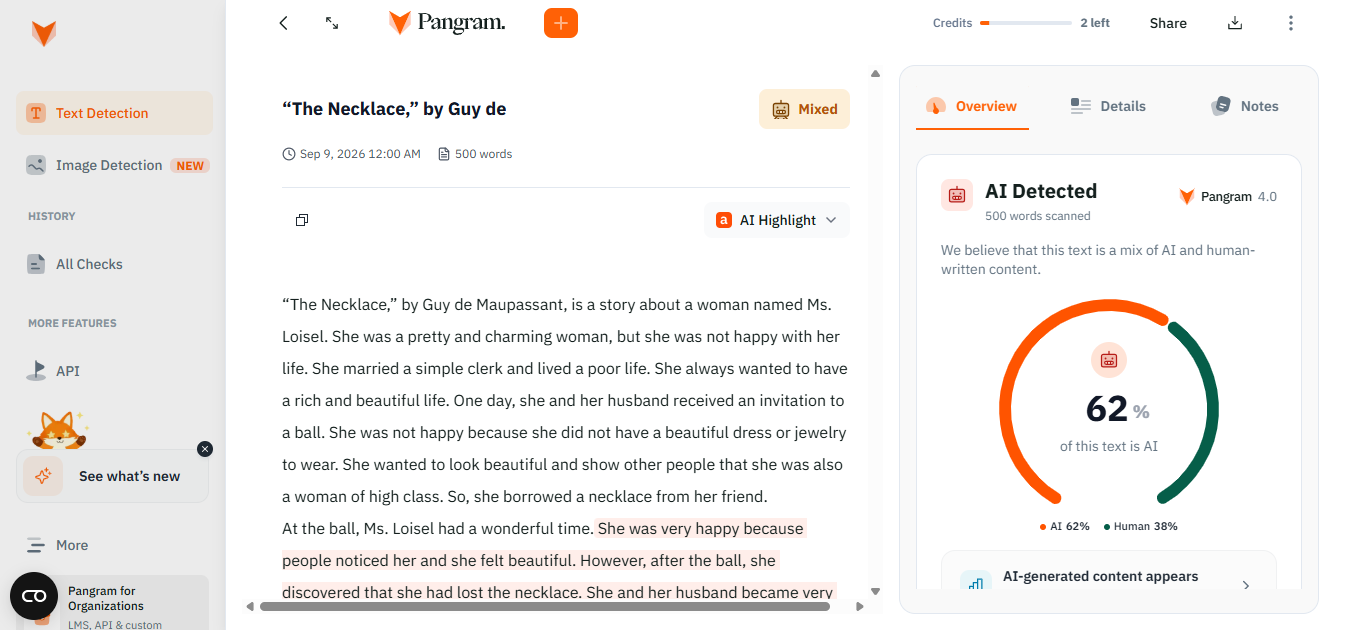 Text Detection

Image Detection NEW

HISTORY

All Checks

MORE FEATURES

API

See what's new

More

Pangram for Organizations
LMS, API & custom

Pangram.

Credits 2 left Share

"The Necklace," by Guy de

Mixed

Sep 9, 2026 12:00 AM 500 words

AI Highlight

"The Necklace," by Guy de Maupassant, is a story about a woman named Ms. Loisel. She was a pretty and charming woman, but she was not happy with her life. She married a simple clerk and lived a poor life. She always wanted to have a rich and beautiful life. One day, she and her husband received an invitation to a ball. She was not happy because she did not have a beautiful dress or jewelry to wear. She wanted to look beautiful and show other people that she was also a woman of high class. So, she borrowed a necklace from her friend.
At the ball, Ms. Loisel had a wonderful time. She was very happy because people noticed her and she felt beautiful. However, after the ball, she discovered that she had lost the necklace. She and her husband became very

Overview Details Notes

AI Detected
500 words scanned

Pangram 4.0

We believe that this text is a mix of AI and human-written content.

62 %
of this text is AI

AI 62% Human 38%

AI-generated content appears